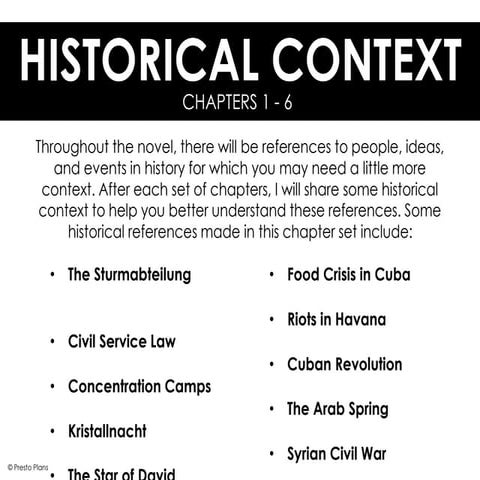 HISTORICAL CONTEXT
CHAPTERS 1 - 6

Throughout the novel, there will be references to people, ideas, and events in history for which you may need a little more context. After each set of chapters, I will share some historical context to help you better understand these references. Some historical references made in this chapter set include:

• The Sturmabteilung
• Civil Service Law
• Concentration Camps
• Kristallnacht
• The Star of David

• Food Crisis in Cuba
• Riots in Havana
• Cuban Revolution
• The Arab Spring
• Syrian Civil War

© Presto Plans